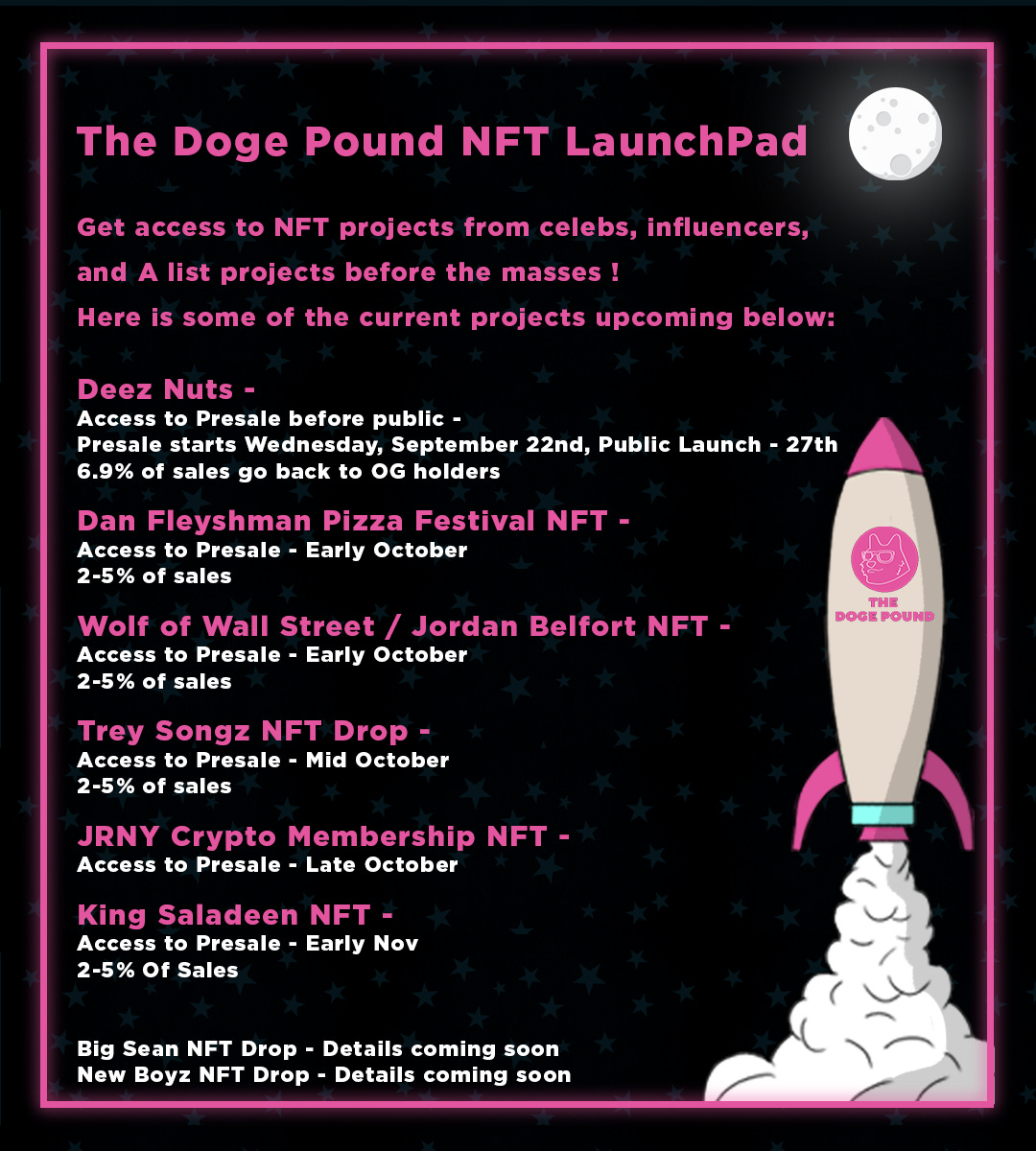 The Doge Pound NFT LaunchPad

Get access to NFT projects from celebs, influencers, and A list projects before the masses !
Here is some of the current projects upcoming below:

Deez Nuts -
Access to Presale before public -
Presale starts Wednesday, September 22nd, Public Launch - 27th
6.9% of sales go back to OG holders

Dan Fleyshman Pizza Festival NFT -
Access to Presale - Early October
2-5% of sales

Wolf of Wall Street / Jordan Belfort NFT -
Access to Presale - Early October
2-5% of sales

Trey Songz NFT Drop -
Access to Presale - Mid October
2-5% of sales

JRNY Crypto Membership NFT -
Access to Presale - Late October

King Saladeen NFT -
Access to Presale - Early Nov
2-5% Of Sales

Big Sean NFT Drop - Details coming soon
New Boyz NFT Drop - Details coming soon

THE DOGE POUND